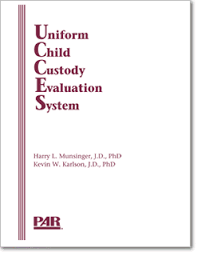 Uniform
Child
Custody
Evaluation
System

Harry L. Munsinger, J.D., PhD
Kevin W. Karlson, J.D., PhD

PAR